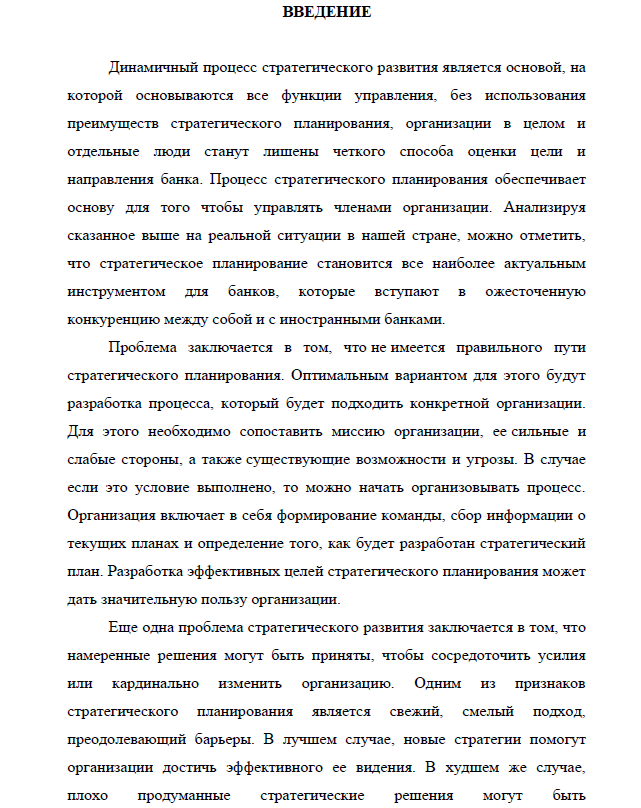 ВВЕДЕНИЕ

Динамичный процесс стратегического развития является основой, на которой основываются все функции управления, без использования преимуществ стратегического планирования, организации в целом и отдельные люди станут лишены четкого способа оценки цели и направления банка. Процесс стратегического планирования обеспечивает основу для того чтобы управлять членами организации. Анализируя сказанное выше на реальной ситуации в нашей стране, можно отметить, что стратегическое планирование становится все наиболее актуальным инструментом для банков, которые вступают в ожесточенную конкуренцию между собой и с иностранными банками.

Проблема заключается в том, что не имеется правильного пути стратегического планирования. Оптимальным вариантом для этого будут разработка процесса, который будет подходить конкретной организации. Для этого необходимо сопоставить миссию организации, ее сильные и слабые стороны, а также существующие возможности и угрозы. В случае если это условие выполнено, то можно начать организовывать процесс. Организация включает в себя формирование команды, сбор информации о текущих планах и определение того, как будет разработан стратегический план. Разработка эффективных целей стратегического планирования может дать значительную пользу организации.

Еще одна проблема стратегического развития заключается в том, что намеренные решения могут быть приняты, чтобы сосредоточить усилия или кардинально изменить организацию. Одним из признаков стратегического планирования является свежий, смелый подход, преодолевающий барьеры. В лучшем случае, новые стратегии помогут организации достичь эффективного ее видения. В худшем же случае, плохо продуманные стратегические решения могут быть